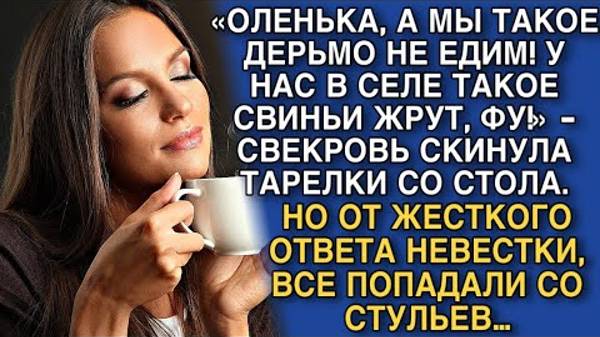 «ОЛЕНЬКА, А МЫ ТАКОЕ ДЕРЬМО НЕ ЕДИМ! У НАС В СЕЛЕ ТАКОЕ СВИНЬИ ЖРУТ, ФУ!» – СВЕКРОВЬ СКИНУЛА ТАРЕЛКИ СО СТОЛА.

НО ОТ ЖЕСТКОГО ОТВЕТА НЕВЕСТКИ, ВСЕ ПОПАДАЛИ СО СТУЛЬЕВ...